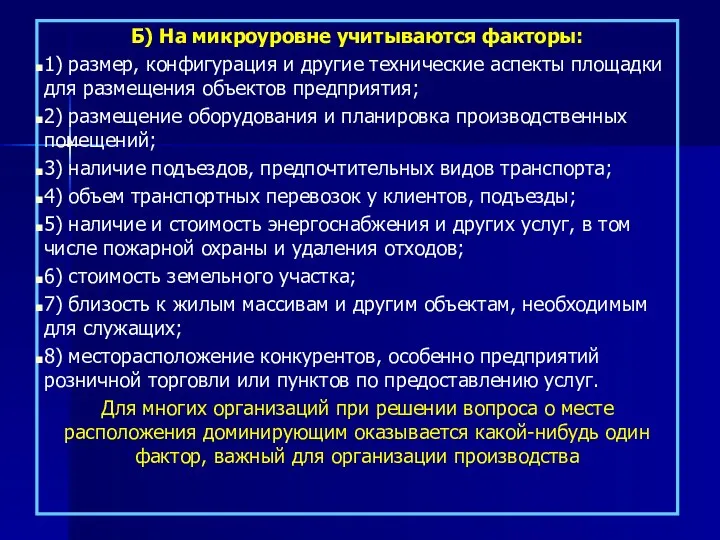 Б) На микроуровне учитываются факторы:

1) размер, конфигурация и другие технические аспекты площадки для размещения объектов предприятия;

2) размещение оборудования и планировка производственных помещений;

3) наличие подъездов, предпочтительных видов транспорта;

4) объем транспортных перевозок у клиентов, подъезды;

5) наличие и стоимость энергоснабжения и других услуг, в том числе пожарной охраны и удаления отходов;

6) стоимость земельного участка;

7) близость к жилым массивам и другим объектам, необходимым для служащих;

8) месторасположение конкурентов, особенно предприятий розничной торговли или пунктов по предоставлению услуг.

Для многих организаций при решении вопроса о месте расположения доминирующим оказывается какой-нибудь один фактор, важный для организации производства